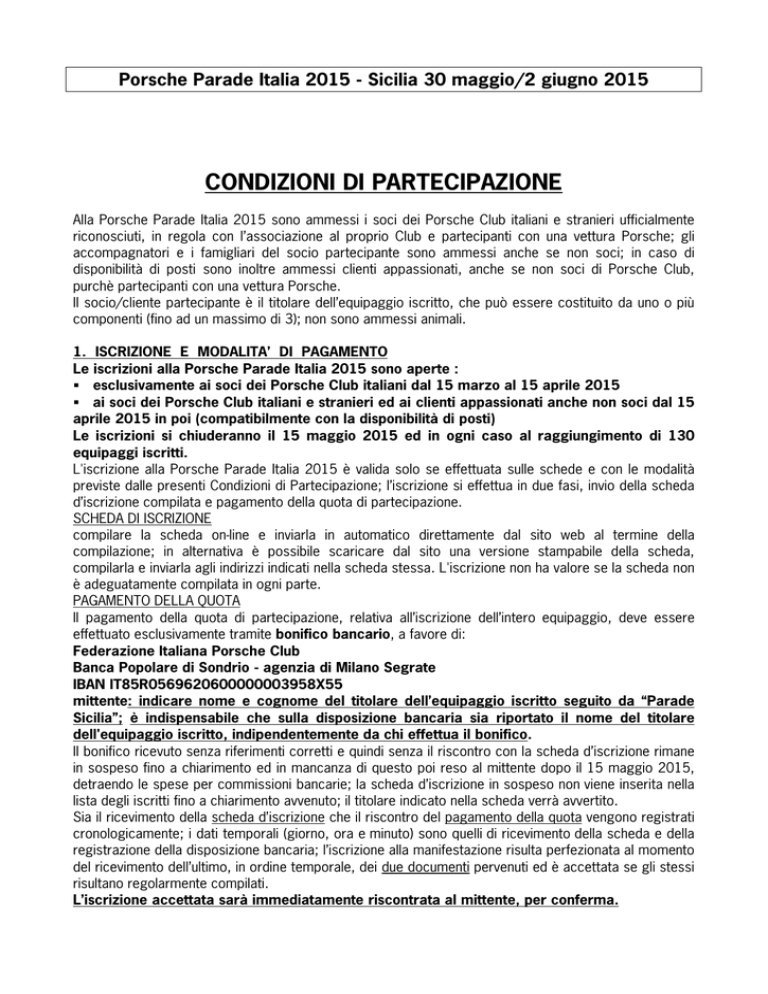 Porsche Parade Italia 2015 - Sicilia 30 maggio/2 giugno 2015

CONDIZIONI DI PARTECIPAZIONE

Alla Porsche Parade Italia 2015 sono ammessi i soci dei Porsche Club italiani e stranieri ufficialmente riconosciuti, in regola con l'associazione al proprio Club e partecipanti con una vettura Porsche; gli accompagnatori e i famigliari del socio partecipante sono ammessi anche se non soci; in caso di disponibilità di posti sono inoltre ammessi clienti appassionati, anche se non soci di Porsche Club, purchè partecipanti con una vettura Porsche.
Il socio/cliente partecipante è il titolare dell'equipaggio iscritto, che può essere costituito da uno o più componenti (fino ad un massimo di 3); non sono ammessi animali.

1. ISCRIZIONE E MODALITA' DI PAGAMENTO
Le iscrizioni alla Porsche Parade Italia 2015 sono aperte :
▪ esclusivamente ai soci dei Porsche Club italiani dal 15 marzo al 15 aprile 2015
▪ ai soci dei Porsche Club italiani e stranieri ed ai clienti appassionati anche non soci dal 15 aprile 2015 in poi (compatibilmente con la disponibilità di posti)
Le iscrizioni si chiuderanno il 15 maggio 2015 ed in ogni caso al raggiungimento di 130 equipaggi iscritti.
L'iscrizione alla Porsche Parade Italia 2015 è valida solo se effettuata sulle schede e con le modalità previste dalle presenti Condizioni di Partecipazione; l'iscrizione si effettua in due fasi, invio della scheda d'iscrizione compilata e pagamento della quota di partecipazione.
SCHEDA DI ISCRIZIONE
compilare la scheda on-line e inviarla in automatico direttamente dal sito web al termine della compilazione; in alternativa è possibile scaricare dal sito una versione stampabile della scheda, compilarla e inviarla agli indirizzi indicati nella scheda stessa. L'iscrizione non ha valore se la scheda non è adeguatamente compilata in ogni parte.
PAGAMENTO DELLA QUOTA
Il pagamento della quota di partecipazione, relativa all'iscrizione dell'intero equipaggio, deve essere effettuato esclusivamente tramite bonifico bancario, a favore di:
Federazione Italiana Porsche Club
Banca Popolare di Sondrio - agenzia di Milano Segrate
IBAN IT85R0569620600000003958X55
mittente: indicare nome e cognome del titolare dell'equipaggio iscritto seguito da "Parade Sicilia"; è indispensabile che sulla disposizione bancaria sia riportato il nome del titolare dell'equipaggio iscritto, indipendentemente da chi effettua il bonifico.
Il bonifico ricevuto senza riferimenti corretti e quindi senza il riscontro con la scheda d'iscrizione rimane in sospeso fino a chiarimento ed in mancanza di questo poi reso al mittente dopo il 15 maggio 2015, detraendo le spese per commissioni bancarie; la scheda d'iscrizione in sospeso non viene inserita nella lista degli iscritti fino a chiarimento avvenuto; il titolare indicato nella scheda verrà avvertito.
Sia il ricevimento della scheda d'iscrizione che il riscontro del pagamento della quota vengono registrati cronologicamente; i dati temporali (giorno, ora e minuto) sono quelli di ricevimento della scheda e della registrazione della disposizione bancaria; l'iscrizione alla manifestazione risulta perfezionata al momento del ricevimento dell'ultimo, in ordine temporale, dei due documenti pervenuti ed è accettata se gli stessi risultano regolarmente compilati.
L'iscrizione accettata sarà immediatamente riscontrata al mittente, per conferma.